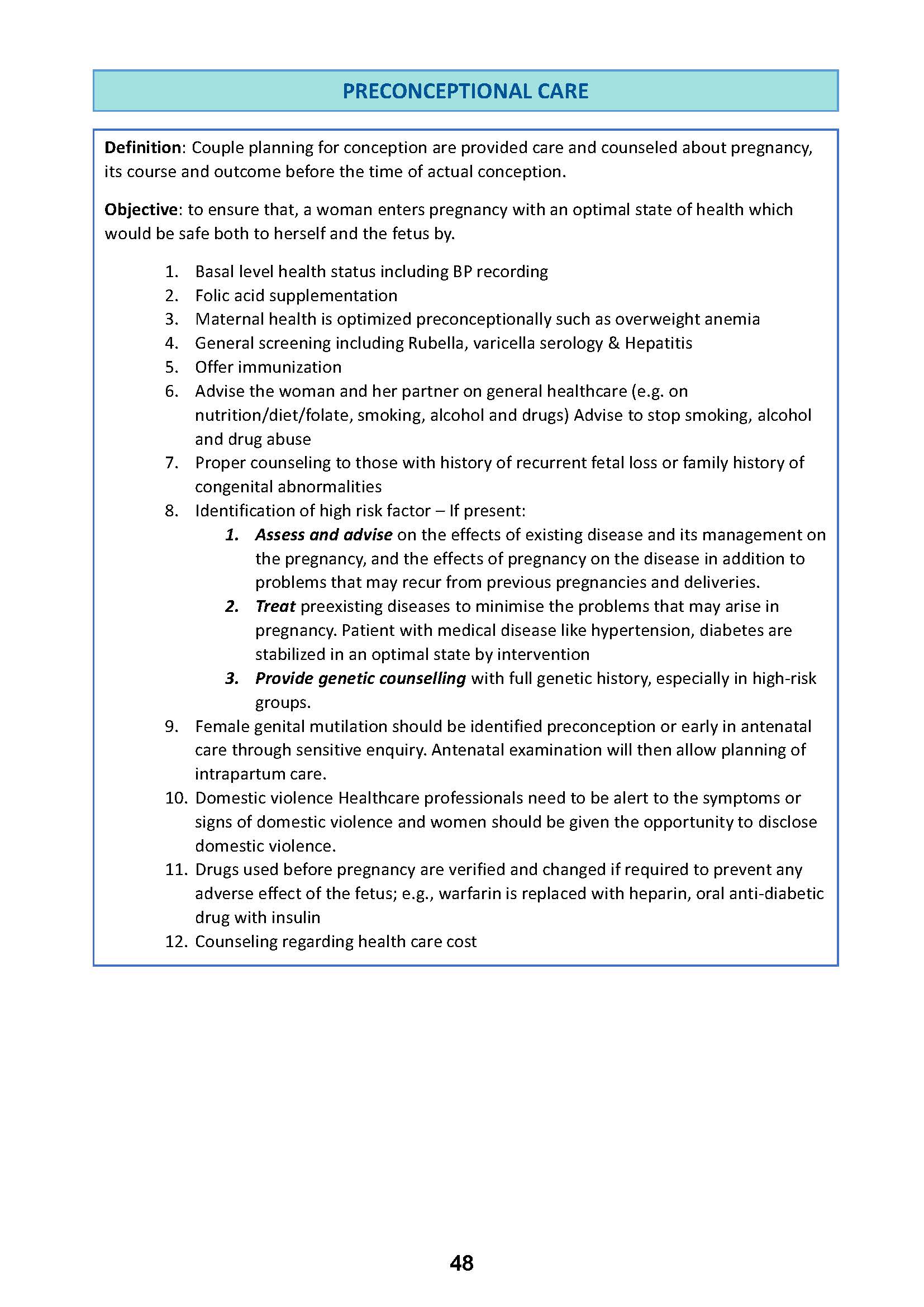 PRECONCEPTIONAL CARE

Definition: Couple planning for conception are provided care and counseled about pregnancy, its course and outcome before the time of actual conception.

Objective: to ensure that, a woman enters pregnancy with an optimal state of health which would be safe both to herself and the fetus by.

1. Basal level health status including BP recording
2. Folic acid supplementation
3. Maternal health is optimized preconceptionally such as overweight anemia
4. General screening including Rubella, varicella serology & Hepatitis
5. Offer immunization
6. Advise the woman and her partner on general healthcare (e.g. on nutrition/diet/folate, smoking, alcohol and drugs) Advise to stop smoking, alcohol and drug abuse
7. Proper counseling to those with history of recurrent fetal loss or family history of congenital abnormalities
8. Identification of high risk factor – If present:
   1. Assess and advise on the effects of existing disease and its management on the pregnancy, and the effects of pregnancy on the disease in addition to problems that may recur from previous pregnancies and deliveries.
   2. Treat preexisting diseases to minimise the problems that may arise in pregnancy. Patient with medical disease like hypertension, diabetes are stabilized in an optimal state by intervention
   3. Provide genetic counselling with full genetic history, especially in high-risk groups.
9. Female genital mutilation should be identified preconception or early in antenatal care through sensitive enquiry. Antenatal examination will then allow planning of intrapartum care.
10. Domestic violence Healthcare professionals need to be alert to the symptoms or signs of domestic violence and women should be given the opportunity to disclose domestic violence.
11. Drugs used before pregnancy are verified and changed if required to prevent any adverse effect of the fetus; e.g., warfarin is replaced with heparin, oral anti-diabetic drug with insulin
12. Counseling regarding health care cost

48